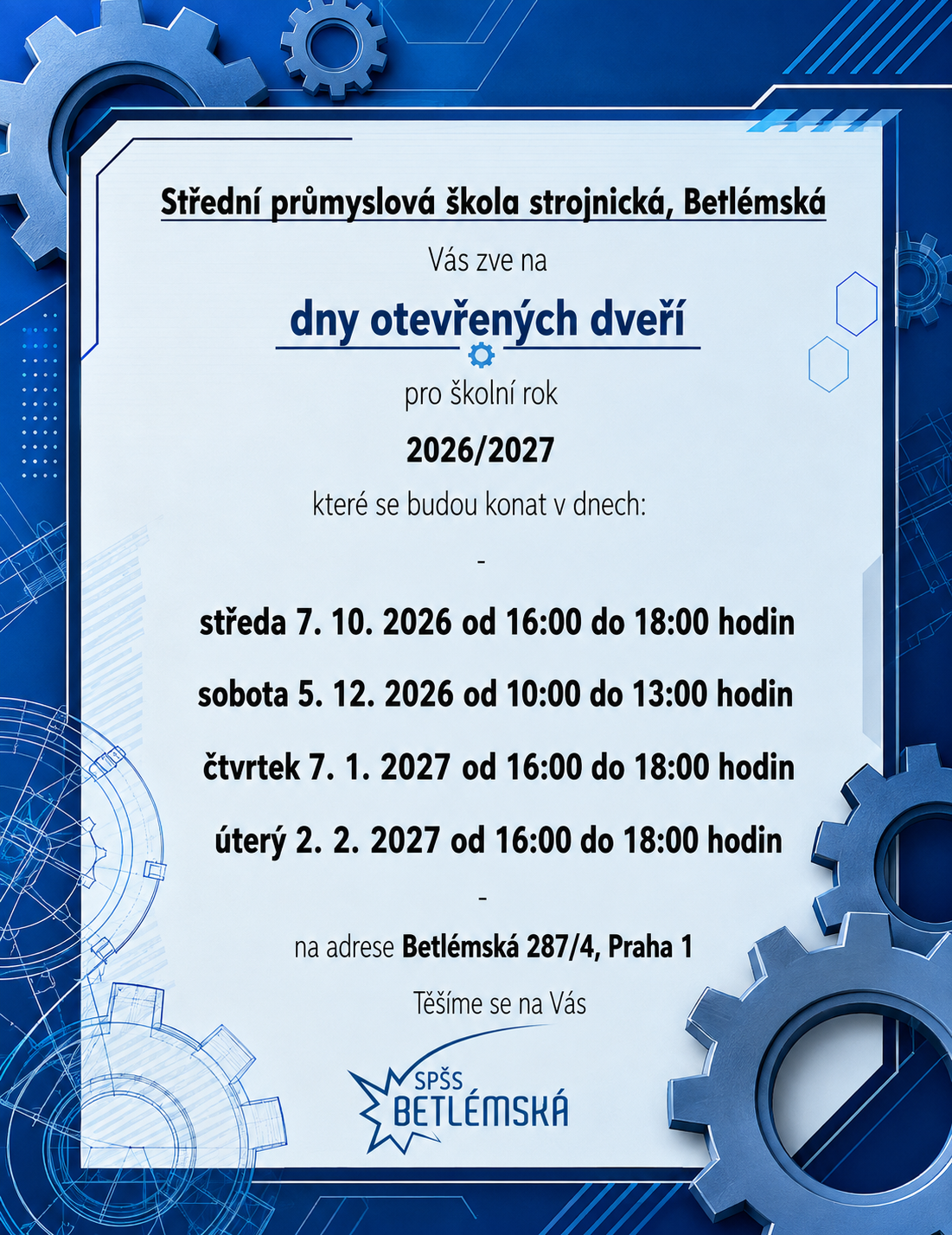 Střední průmyslová škola strojnická, Betlémská

Vás zve na

dny otevřených dveří

pro školní rok

2026/2027

které se budou konat v dnech:

-

středa 7. 10. 2026 od 16:00 do 18:00 hodin

sobota 5. 12. 2026 od 10:00 do 13:00 hodin

čtvrtek 7. 1. 2027 od 16:00 do 18:00 hodin

úterý 2. 2. 2027 od 16:00 do 18:00 hodin

-

na adrese Betlémská 287/4, Praha 1

Těšíme se na Vás

SPŠS
BETLÉMSKÁ